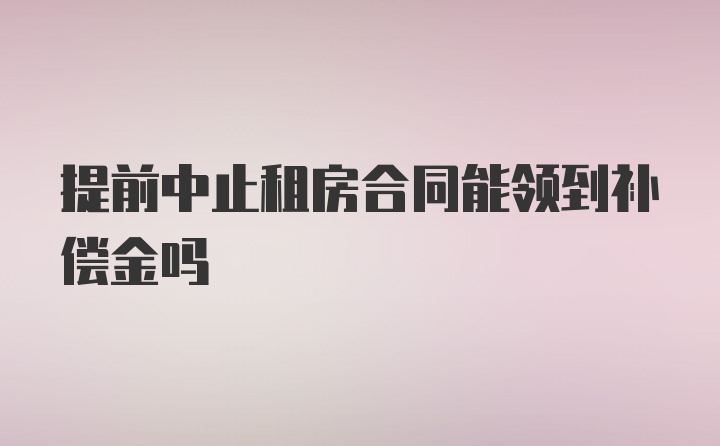 提前中止租房合同能领到补偿金吗